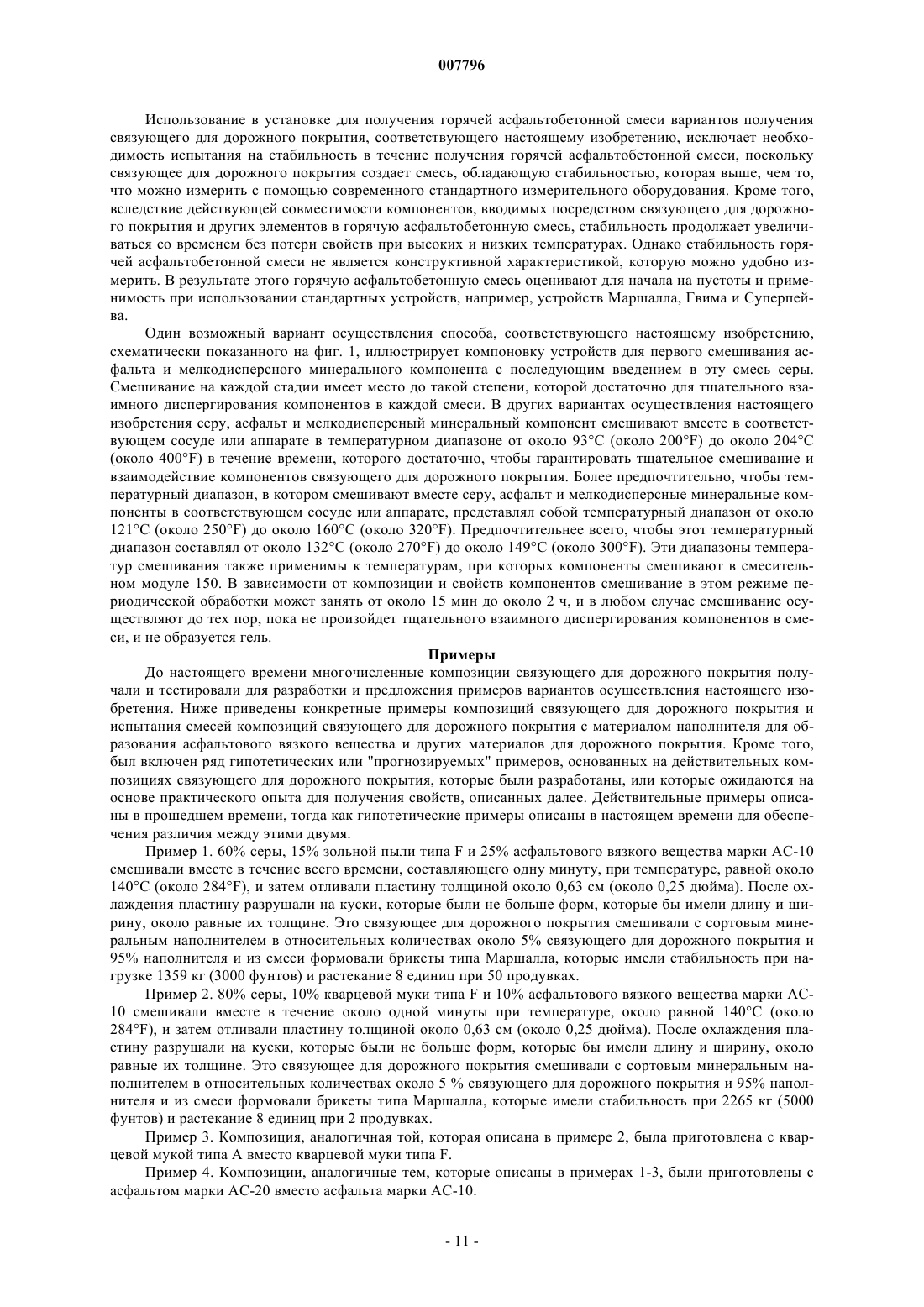 007796

Использование в установке для получения горячей асфальтобетонной смеси вариантов получения связующего для дорожного покрытия, соответствующего настоящему изобретению, исключает необходимость испытания на стабильность в течение получения горячей асфальтобетонной смеси, поскольку связующее для дорожного покрытия создает смесь, обладающую стабильностью, которая выше, чем то, что можно измерить с помощью современного стандартного измерительного оборудования. Кроме того, вследствие действующей совместимости компонентов, вводимых посредством связующего для дорожного покрытия и других элементов в горячую асфальтобетонную смесь, стабильность продолжает увеличиваться со временем без потери свойств при высоких и низких температурах. Однако стабильность горячей асфальтобетонной смеси не является конструктивной характеристикой, которую можно удобно измерить. В результате этого горячую асфальтобетонную смесь оценивают для начала на пустоты и применимость при использовании стандартных устройств, например, устройств Маршалла, Гвима и Суперпейва.

Один возможный вариант осуществления способа, соответствующего настоящему изобретению, схематически показанного на фиг. 1, иллюстрирует компоновку устройств для первого смешивания асфальта и мелкодисперсного минерального компонента с последующим введением в эту смесь серы. Смешивание на каждой стадии имеет место до такой степени, которой достаточно для тщательного взаимного диспергирования компонентов в каждой смеси. В других вариантах осуществления настоящего изобретения серу, асфальт и мелкодисперсный минеральный компонент смешивают вместе в соответствующем сосуде или аппарате в температурном диапазоне от около 93°C (около 200°F) до около 204°C (около 400°F) в течение времени, которого достаточно, чтобы гарантировать тщательное смешивание и взаимодействие компонентов связующего для дорожного покрытия. Более предпочтительно, чтобы температурный диапазон, в котором смешивают вместе серу, асфальт и мелкодисперсные минеральные компоненты в соответствующем сосуде или аппарате, представлял собой температурный диапазон от около 121°C (около 250°F) до около 160°C (около 320°F). Предпочтительнее всего, чтобы этот температурный диапазон составлял от около 132°C (около 270°F) до около 149°C (около 300°F). Эти диапазоны температур смешивания также применимы к температурам, при которых компоненты смешивают в смесительном модуле 150. В зависимости от композиции и свойств компонентов смешивание в этом режиме периодической обработки может занять от около 15 мин до около 2 ч, и в любом случае смешивание осуществляют до тех пор, пока не произойдет тщательного взаимного диспергирования компонентов в смеси, и не образуется гель.

Примеры

До настоящего времени многочисленные композиции связующего для дорожного покрытия получали и тестировали для разработки и предложения примеров вариантов осуществления настоящего изобретения. Ниже приведены конкретные примеры композиций связующего для дорожного покрытия и испытания смесей композиций связующего для дорожного покрытия с материалом наполнителя для образования асфальтового вязкого вещества и других материалов для дорожного покрытия. Кроме того, был включен ряд гипотетических или "прогнозируемых" примеров, основанных на действительных композициях связующего для дорожного покрытия, которые были разработаны, или которые ожидаются на основе практического опыта для получения свойств, описанных далее. Действительные примеры описаны в прошедшем времени, тогда как гипотетические примеры описаны в настоящем времени для обеспечения различия между этими двумя.

Пример 1. 60% серы, 15% зольной пыли типа F и 25% асфальтового вязкого вещества марки АС-10 смешивали вместе в течение всего времени, составляющего одну минуту, при температуре, равной около 140°C (около 284°F), и затем отливали пластину толщиной около 0,63 см (около 0,25 дюйма). После охлаждения пластину разрушали на куски, которые были не больше форм, которые бы имели длину и ширину, около равные их толщине. Это связующее для дорожного покрытия смешивали с сортовым минеральным наполнителем в относительных количествах около 5% связующего для дорожного покрытия и 95% наполнителя и из смеси формовали брикеты типа Маршалла, которые имели стабильность при нагрузке 1359 кг (3000 фунтов) и растекание 8 единиц при 50 продувках.

Пример 2. 80% серы, 10% кварцевой муки типа F и 10% асфальтового вязкого вещества марки АС-10 смешивали вместе в течение около одной минуты при температуре, около равной 140°C (около 284°F), и затем отливали пластину толщиной около 0,63 см (около 0,25 дюйма). После охлаждения пластину разрушали на куски, которые были не больше форм, которые бы имели длину и ширину, около равные их толщине. Это связующее для дорожного покрытия смешивали с сортовым минеральным наполнителем в относительных количествах около 5 % связующего для дорожного покрытия и 95% наполнителя и из смеси формовали брикеты типа Маршалла, которые имели стабильность при 2265 кг (5000 фунтов) и растекание 8 единиц при 2 продувках.

Пример 3. Композиция, аналогичная той, которая описана в примере 2, была приготовлена с кварцевой мукой типа А вместо кварцевой муки типа F.

Пример 4. Композиции, аналогичные тем, которые описаны в примерах 1-3, были приготовлены с асфальтом марки АС-20 вместо асфальта марки АС-10.

- 11 -